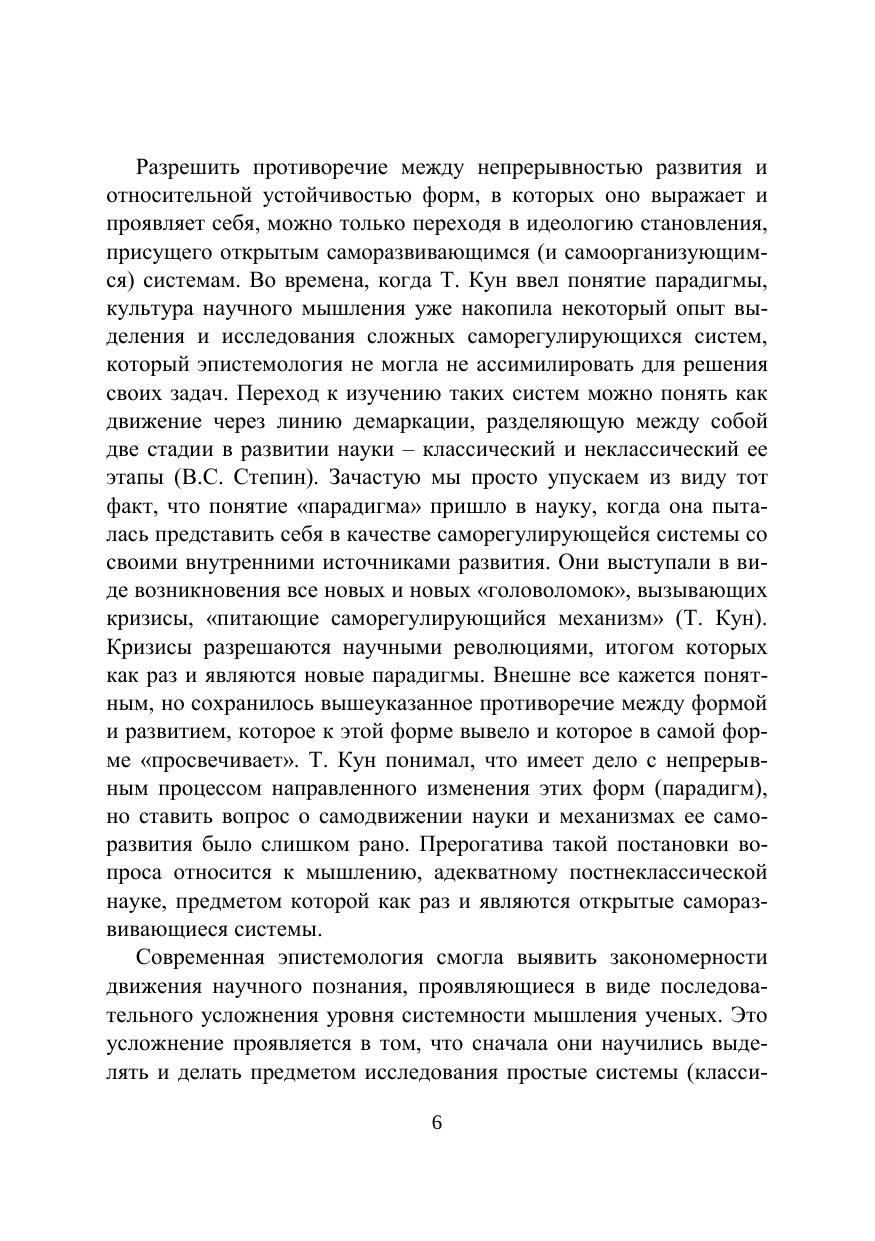 Разрешить противоречие между непрерывностью развития и относительной устойчивостью форм, в которых оно выражает и проявляет себя, можно только переходя в идеологию становления, присущего открытым саморазвивающимся (и самоорганизующимся) системам. Во времена, когда Т. Кун ввел понятие парадигмы, культура научного мышления уже накопила некоторый опыт выделения и исследования сложных саморегулирующихся систем, который эпистемология не могла не ассимилировать для решения своих задач. Переход к изучению таких систем можно понять как движение через линию демаркации, разделяющую между собой две стадии в развитии науки – классический и неклассический ее этапы (В.С. Степин). Зачастую мы просто упускаем из виду тот факт, что понятие «парадигма» пришло в науку, когда она пыталась представить себя в качестве саморегулирующейся системы со своими внутренними источниками развития. Они выступали в виде возникновения все новых и новых «головоломок», вызывающих кризисы, «питающие саморегулирующийся механизм» (Т. Кун). Кризисы разрешаются научными революциями, итогом которых как раз и являются новые парадигмы. Внешне все кажется понятным, но сохранилось вышеуказанное противоречие между формой и развитием, которое к этой форме вывело и которое в самой форме «просвечивает». Т. Кун понимал, что имеет дело с непрерывным процессом направленного изменения этих форм (парадигм), но ставить вопрос о самодвижении науки и механизмах ее саморазвития было слишком рано. Прерогатива такой постановки вопроса относится к мышлению, адекватному постнеклассической науке, предметом которой как раз и являются открытые саморазвивающиеся системы.

Современная эпистемология смогла выявить закономерности движения научного познания, проявляющиеся в виде последовательного усложнения уровня системности мышления ученых. Это усложнение проявляется в том, что сначала они научились выделять и делать предметом исследования простые системы (класси-

6